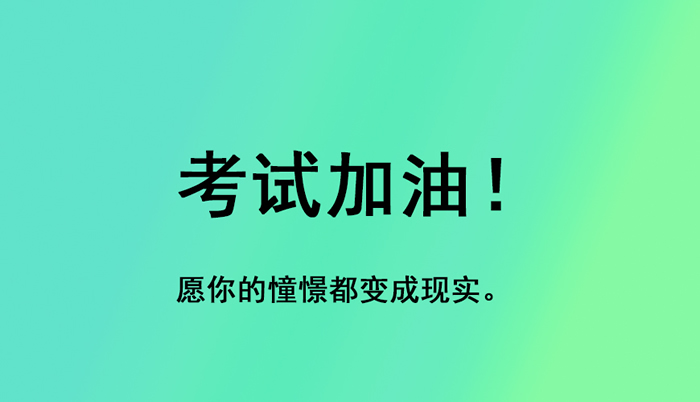 考试加油！

愿你的憧憬都变成现实。